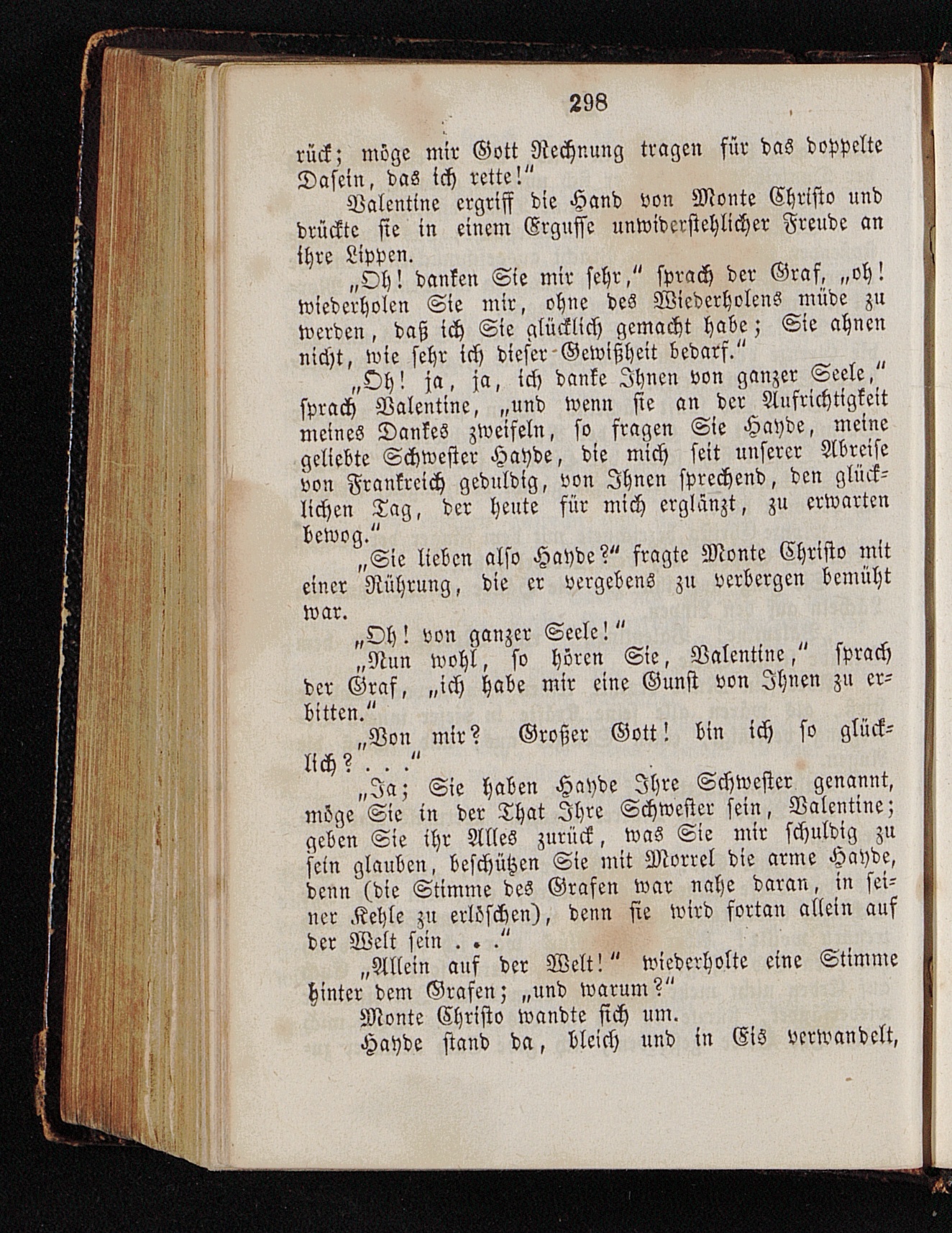 298

rück; möge mir Gott Rechnung tragen für das doppelte Dasein, das ich rette!"

Valentine ergriff die Hand von Monte Christo und drückte sie in einem Ergusse unwiderstehlicher Freude an ihre Lippen.

„Oh! danken Sie mir sehr," sprach der Graf, „oh! wiederholen Sie mir, ohne des Wiederholens müde zu werden, daß ich Sie glücklich gemacht habe; Sie ahnen nicht, wie sehr ich dieser Gewißheit bedarf."

„Oh! ja, ja, ich danke Ihnen von ganzer Seele," sprach Valentine, „und wenn sie an der Aufrichtigkeit meines Dankes zweifeln, so fragen Sie Hayde, meine geliebte Schwester Hayde, die mich seit unserer Abreise von Frankreich geduldig, von Ihnen sprechend, den glücklichen Tag, der heute für mich erglänzt, zu erwarten bewog."

„Sie lieben also Hayde?" fragte Monte Christo mit einer Rührung, die er vergebens zu verbergen bemüht war.

„Oh! von ganzer Seele!"

„Nun wohl, so hören Sie, Valentine," sprach der Graf, „ich habe mir eine Gunst von Ihnen zu erbitten."

„Von mir? Großer Gott! bin ich so glücklich? . . ."

„Ja; Sie haben Hayde Ihre Schwester genannt, möge Sie in der That Ihre Schwester sein, Valentine; geben Sie ihr Alles zurück, was Sie mir schuldig zu sein glauben, beschützen Sie mit Morrel die arme Hayde, denn (die Stimme des Grafen war nahe daran, in seiner Kehle zu erlöschen), denn sie wird fortan allein auf der Welt sein . . ."

„Allein auf der Welt!" wiederholte eine Stimme hinter dem Grafen; „und warum?"

Monte Christo wandte sich um.

Hayde stand da, bleich und in Eis verwandelt,